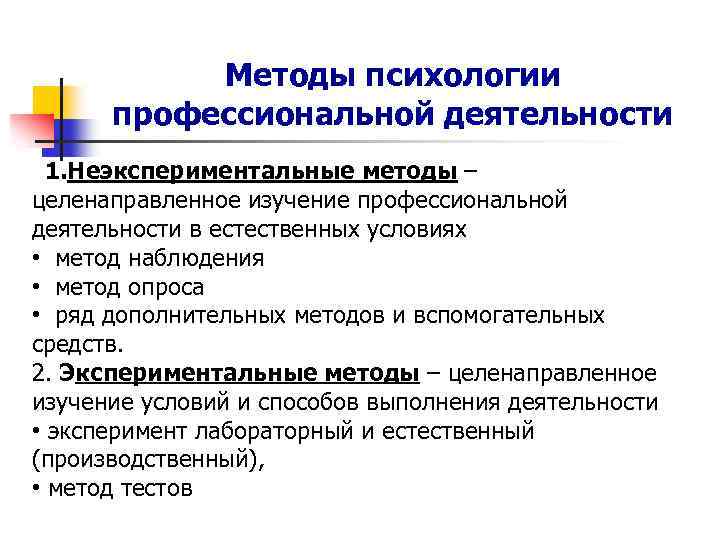 Методы психологии профессиональной деятельности

1.Неэкспериментальные методы – целенаправленное изучение профессиональной деятельности в естественных условиях
• метод наблюдения
• метод опроса
• ряд дополнительных методов и вспомогательных средств.
2. Экспериментальные методы – целенаправленное изучение условий и способов выполнения деятельности
• эксперимент лабораторный и естественный (производственный),
• метод тестов